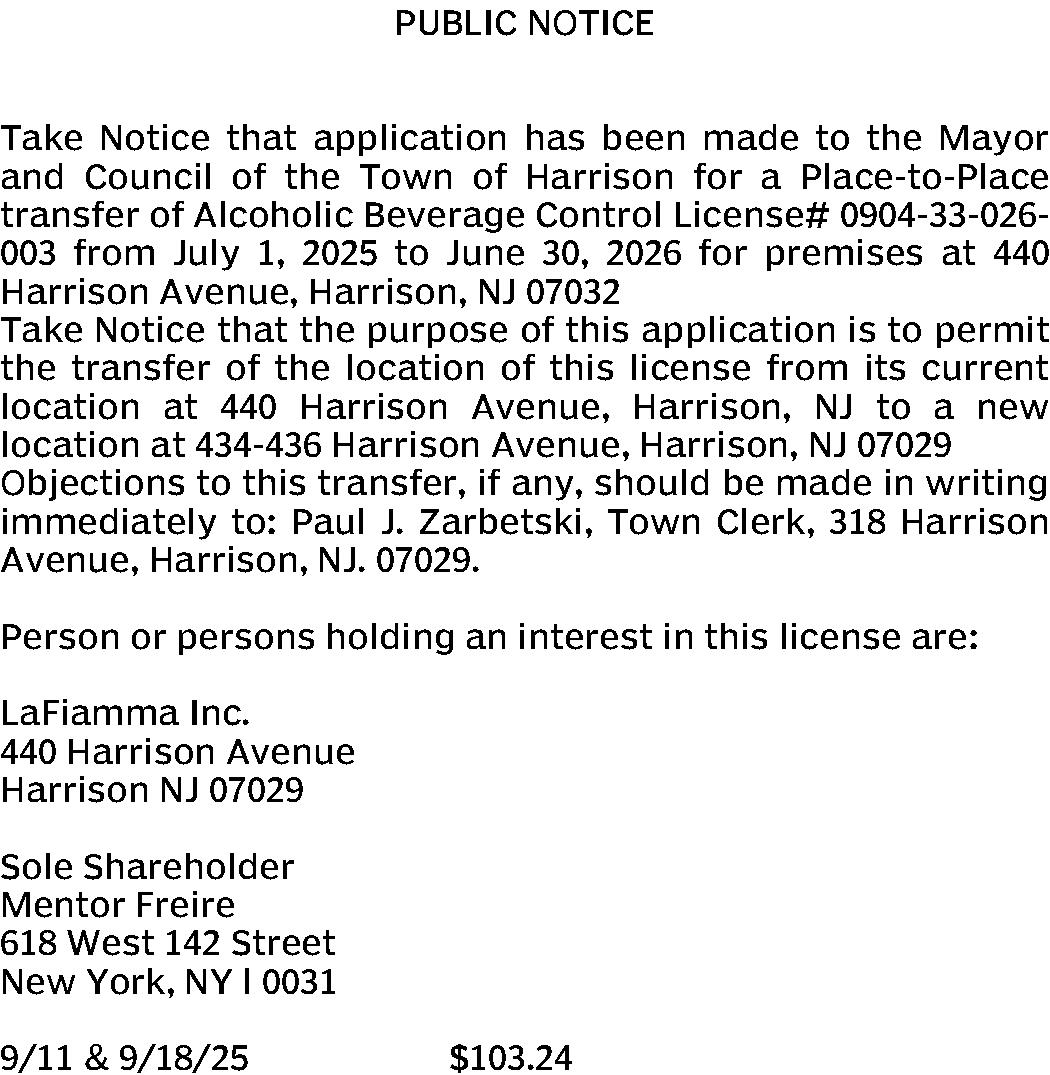 PUBLIC NOTICE

Take Notice that application has been made to the Mayor and Council of the Town of Harrison for a Place-to-Place transfer of Alcoholic Beverage Control License# 0904-33-026-003 from July 1, 2025 to June 30, 2026 for premises at 440 Harrison Avenue, Harrison, NJ 07032
Take Notice that the purpose of this application is to permit the transfer of the location of this license from its current location at 440 Harrison Avenue, Harrison, NJ to a new location at 434-436 Harrison Avenue, Harrison, NJ 07029
Objections to this transfer, if any, should be made in writing immediately to: Paul J. Zarbetski, Town Clerk, 318 Harrison Avenue, Harrison, NJ. 07029.

Person or persons holding an interest in this license are:

LaFiamma Inc.
440 Harrison Avenue
Harrison NJ 07029

Sole Shareholder
Mentor Freire
618 West 142 Street
New York, NY l 0031

9/11 & 9/18/25 $103.24